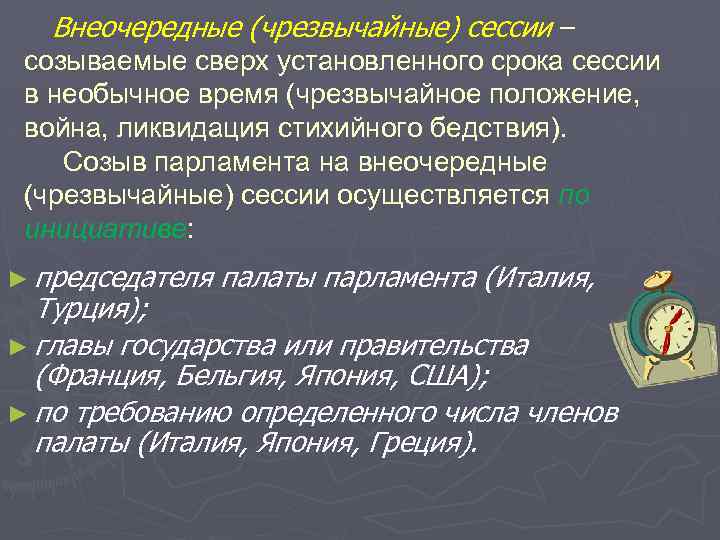 Внеочередные (чрезвычайные) сессии – созываемые сверх установленного срока сессии в необычное время (чрезвычайное положение, война, ликвидация стихийного бедствия).

Созыв парламента на внеочередные (чрезвычайные) сессии осуществляется по инициативе:

► председателя палаты парламента (Италия, Турция);
► главы государства или правительства (Франция, Бельгия, Япония, США);
► по требованию определенного числа членов палаты (Италия, Япония, Греция).